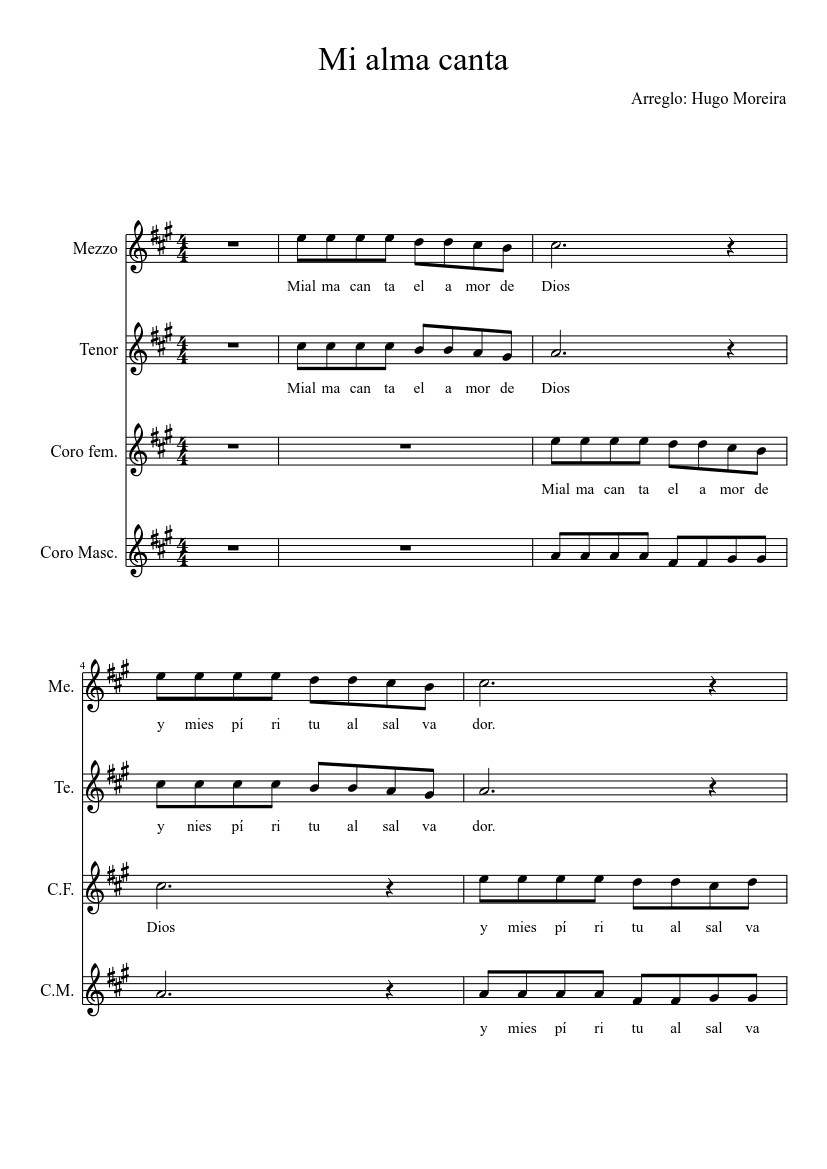 Mi alma canta

Arreglo: Hugo Moreira

Mezzo
Mial ma can ta el a mor de Dios

Tenor
Mial ma can ta el a mor de Dios

Coro fem.
Mial ma can ta el a mor de

Coro Masc.

4
Me.
y mies pí ri tu al sal va dor.

Te.
y nies pí ri tu al sal va dor.

C.F.
Dios y mies pí ri tu al sal va

C.M.
y mies pí ri tu al sal va